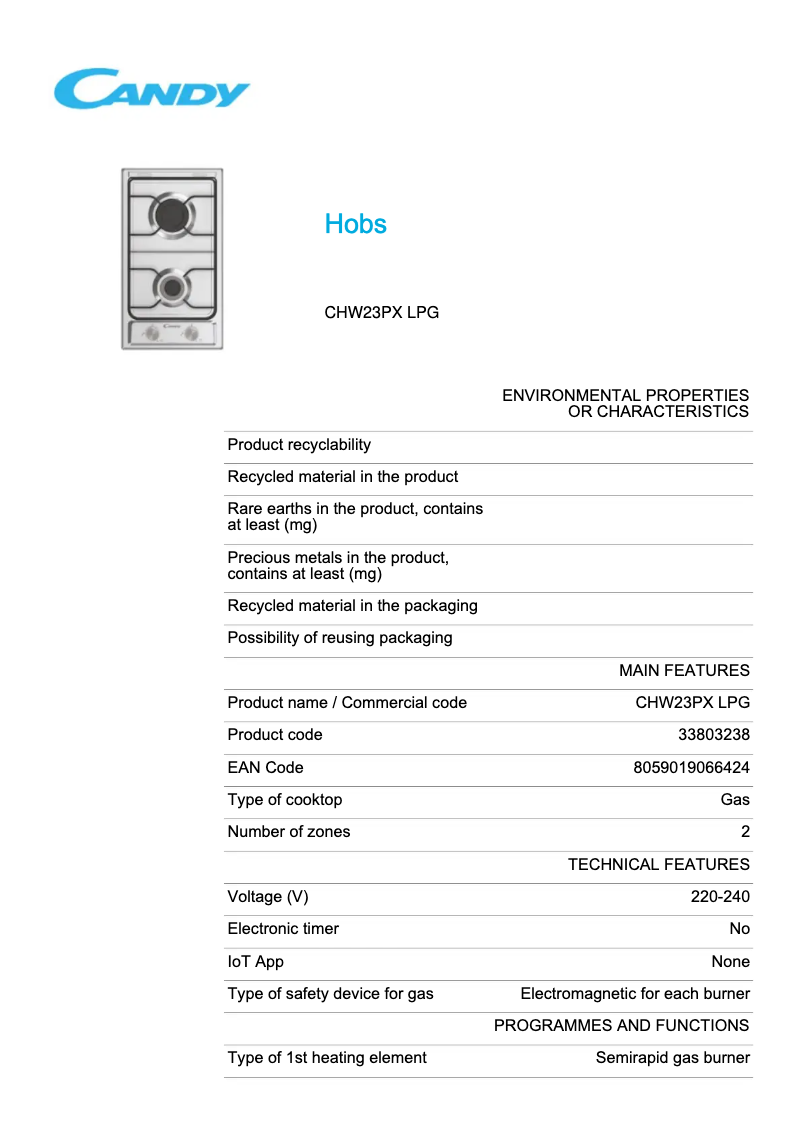 CANDY

Hobs

CHW23PX LPG

| | ENVIRONMENTAL PROPERTIES OR CHARACTERISTICS |
|---|---|
| Product recyclability | |
| Recycled material in the product | |
| Rare earths in the product, contains at least (mg) | |
| Precious metals in the product, contains at least (mg) | |
| Recycled material in the packaging | |
| Possibility of reusing packaging | |
| | MAIN FEATURES |
| Product name / Commercial code | CHW23PX LPG |
| Product code | 33803238 |
| EAN Code | 8059019066424 |
| Type of cooktop | Gas |
| Number of zones | 2 |
| | TECHNICAL FEATURES |
| Voltage (V) | 220-240 |
| Electronic timer | No |
| IoT App | None |
| Type of safety device for gas | Electromagnetic for each burner |
| | PROGRAMMES AND FUNCTIONS |
| Type of 1st heating element | Semirapid gas burner |